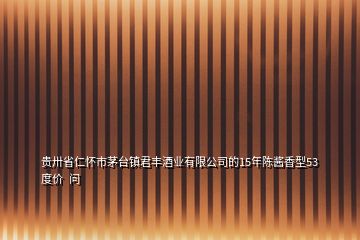 贵州省仁怀市茅台镇君丰酒业有限公司的15年陈酱香型53度价 问